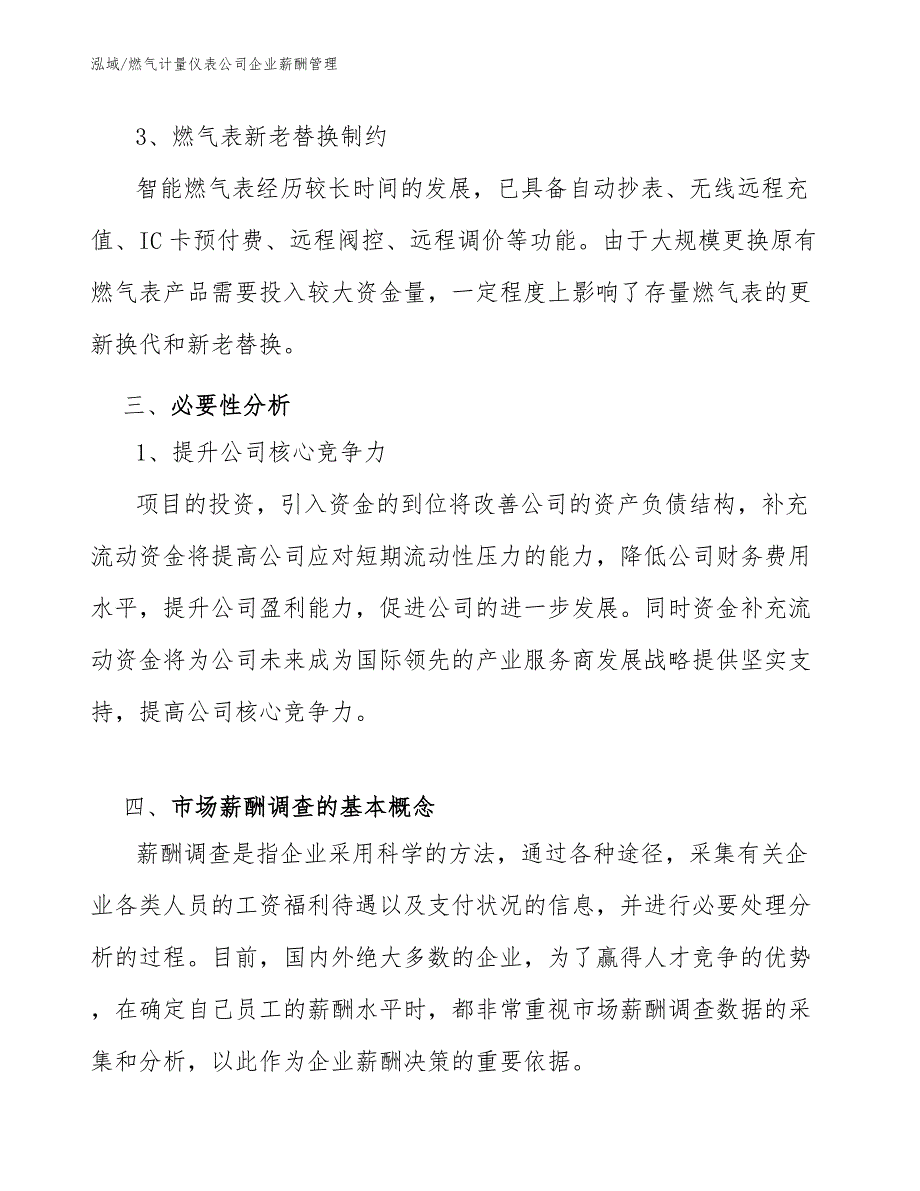 泓域/燃气计量仪表公司企业薪酬管理

3、燃气表新老替换制约

智能燃气表经历较长时间的发展，已具备自动抄表、无线远程充值、IC卡预付费、远程阀控、远程调价等功能。由于大规模更换原有燃气表产品需要投入较大资金量，一定程度上影响了存量燃气表的更新换代和新老替换。

三、必要性分析

1、提升公司核心竞争力

项目的投资，引入资金的到位将改善公司的资产负债结构，补充流动资金将提高公司应对短期流动性压力的能力，降低公司财务费用水平，提升公司盈利能力，促进公司的进一步发展。同时资金补充流动资金将为公司未来成为国际领先的产业服务商发展战略提供坚实支持，提高公司核心竞争力。

四、市场薪酬调查的基本概念

薪酬调查是指企业采用科学的方法，通过各种途径，采集有关企业各类人员的工资福利待遇以及支付状况的信息，并进行必要处理分析的过程。目前，国内外绝大多数的企业，为了赢得人才竞争的优势，在确定自己员工的薪酬水平时，都非常重视市场薪酬调查数据的采集和分析，以此作为企业薪酬决策的重要依据。